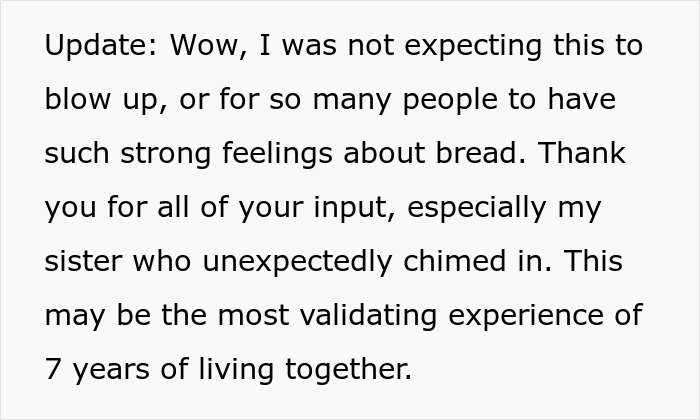 Update: Wow, I was not expecting this to blow up, or for so many people to have such strong feelings about bread. Thank you for all of your input, especially my sister who unexpectedly chimed in. This may be the most validating experience of 7 years of living together.